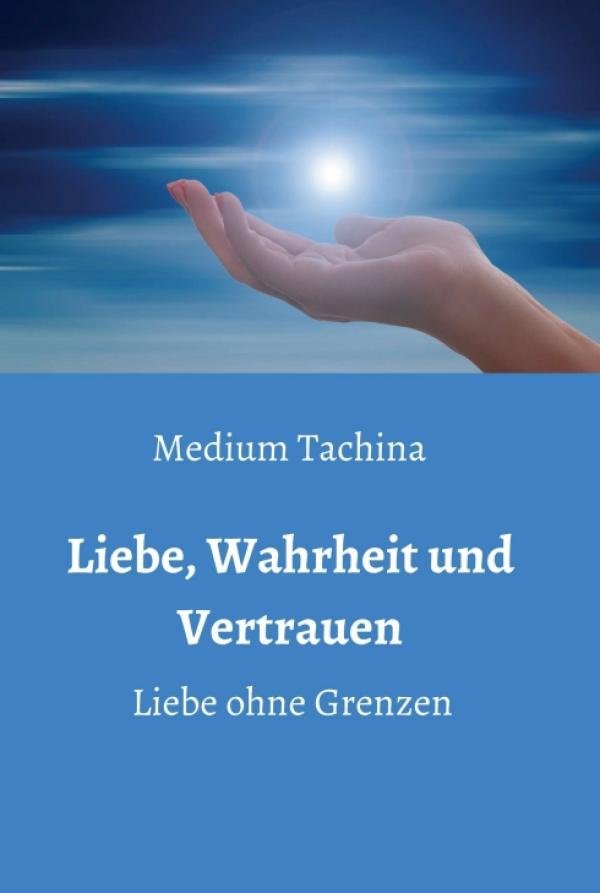 Medium Tachina

Liebe, Wahrheit und Vertrauen

Liebe ohne Grenzen